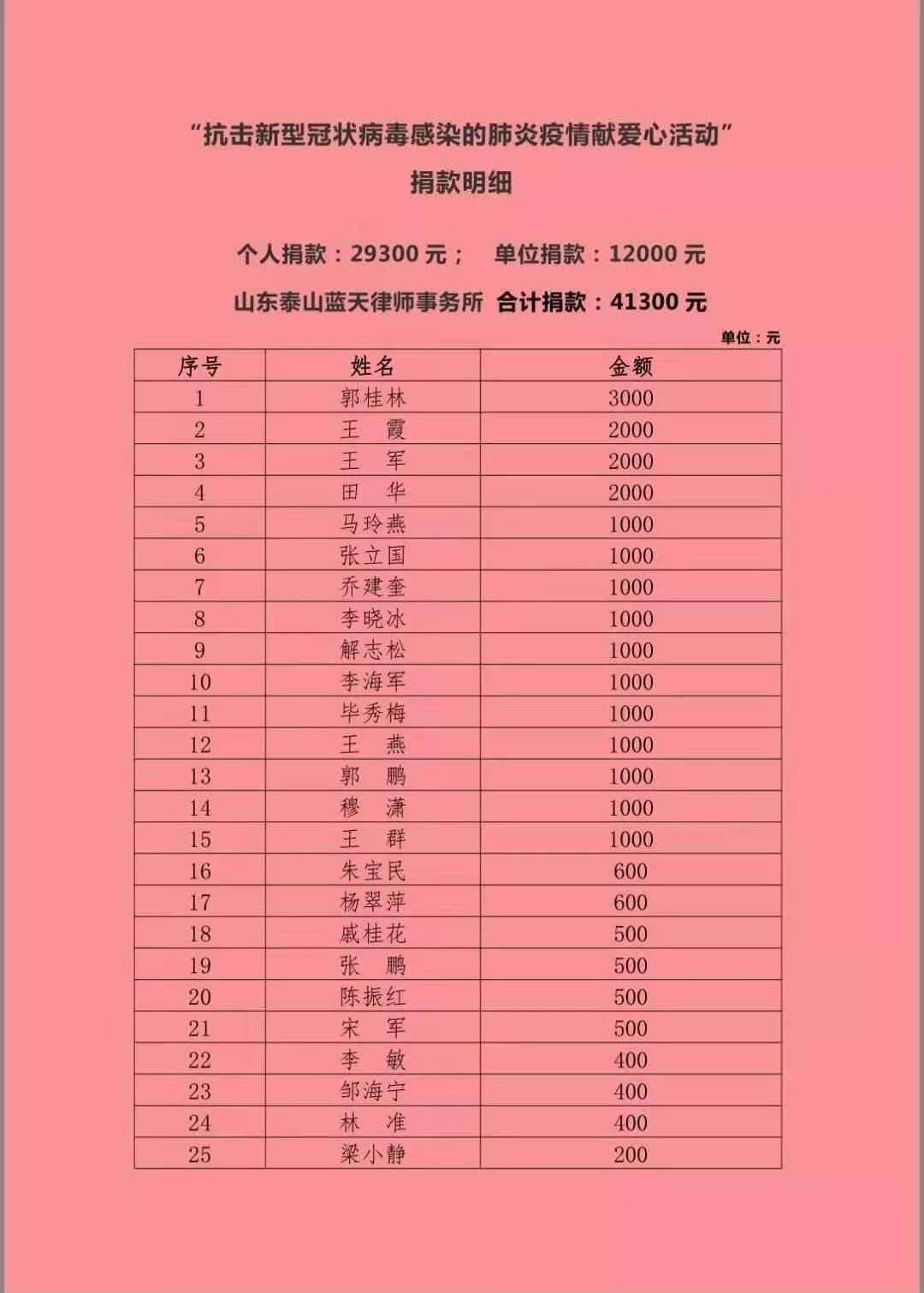 “抗击新型冠状病毒感染的肺炎疫情献爱心活动”

捐款明细

个人捐款：29300 元；　单位捐款：12000 元

山东泰山蓝天律师事务所　合计捐款：41300 元

单位：元

| 序号 | 姓名 | 金额 |
|---|---|---|
| 1 | 郭桂林 | 3000 |
| 2 | 王　霞 | 2000 |
| 3 | 王　军 | 2000 |
| 4 | 田　华 | 2000 |
| 5 | 马玲燕 | 1000 |
| 6 | 张立国 | 1000 |
| 7 | 乔建奎 | 1000 |
| 8 | 李晓冰 | 1000 |
| 9 | 解志松 | 1000 |
| 10 | 李海军 | 1000 |
| 11 | 毕秀梅 | 1000 |
| 12 | 王　燕 | 1000 |
| 13 | 郭　鹏 | 1000 |
| 14 | 穆　潇 | 1000 |
| 15 | 王　群 | 1000 |
| 16 | 朱宝民 | 600 |
| 17 | 杨翠萍 | 600 |
| 18 | 戚桂花 | 500 |
| 19 | 张　鹏 | 500 |
| 20 | 陈振红 | 500 |
| 21 | 宋　军 | 500 |
| 22 | 李　敏 | 400 |
| 23 | 邹海宁 | 400 |
| 24 | 林　准 | 400 |
| 25 | 梁小静 | 200 |